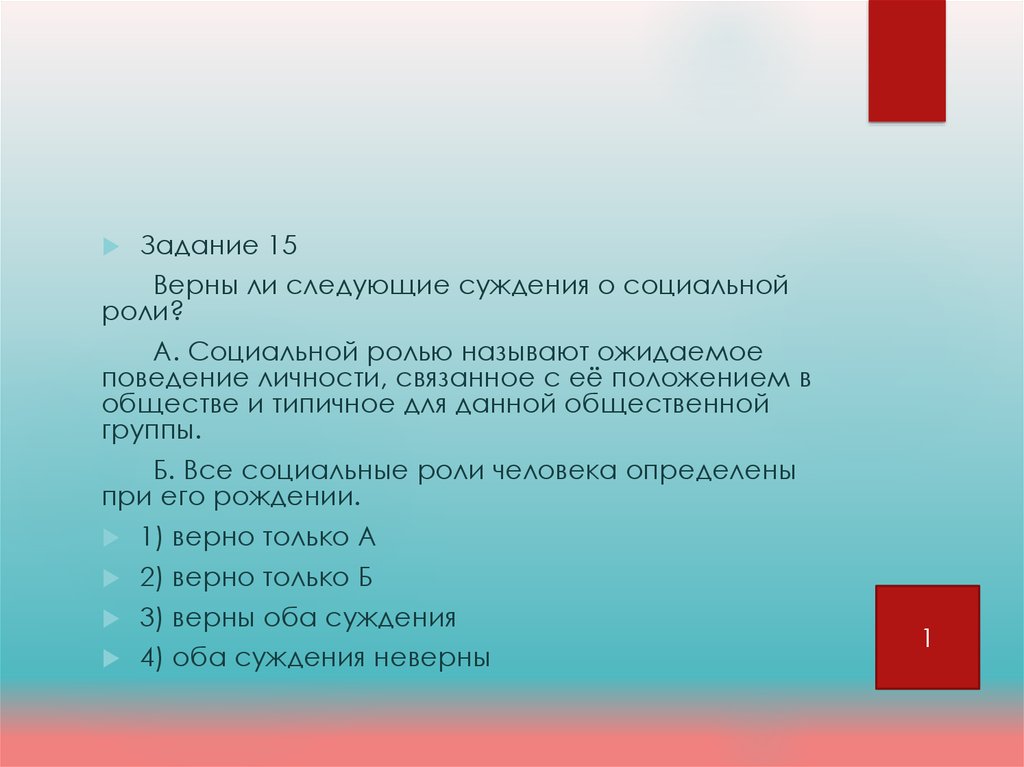 Задание 15

Верны ли следующие суждения о социальной роли?

А. Социальной ролью называют ожидаемое поведение личности, связанное с её положением в обществе и типичное для данной общественной группы.

Б. Все социальные роли человека определены при его рождении.

1) верно только А

2) верно только Б

3) верны оба суждения

4) оба суждения неверны

1